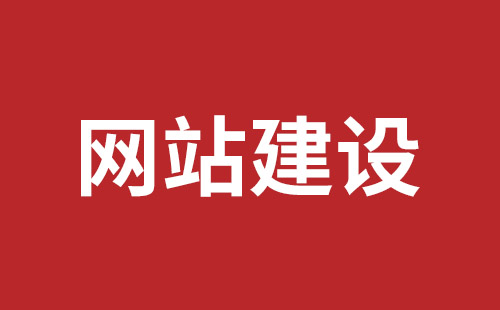 网站建设